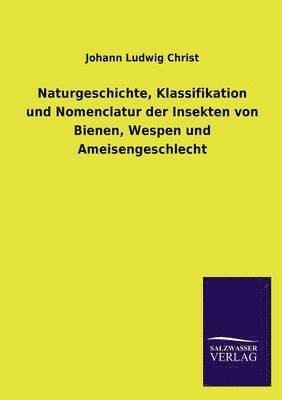 Johann Ludwig Christ

Naturgeschichte, Klassifikation und Nomenclatur der Insekten von Bienen, Wespen und Ameisengeschlecht

SALZWASSER VERLAG